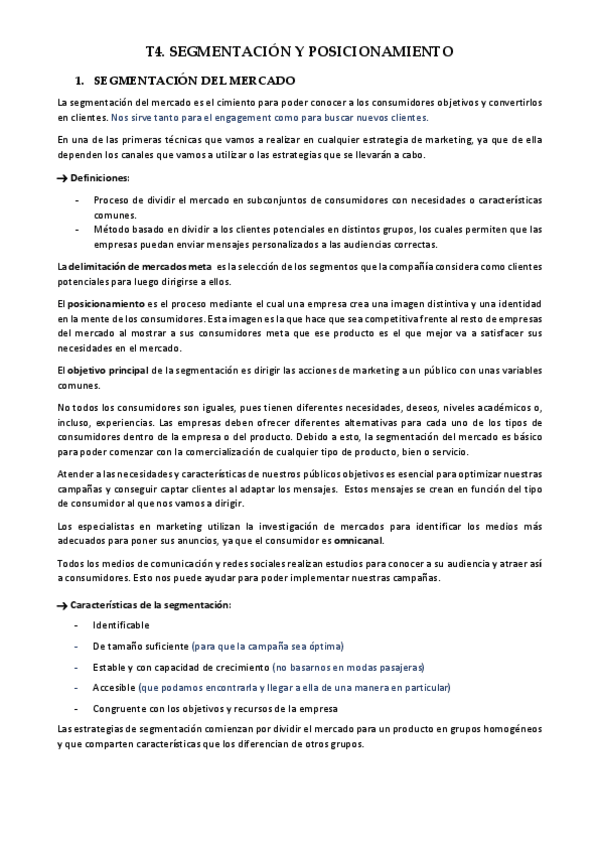 T4. SEGMENTACIÓN Y POSICIONAMIENTO

1. SEGMENTACIÓN DEL MERCADO

La segmentación del mercado es el cimiento para poder conocer a los consumidores objetivos y convertirlos en clientes. Nos sirve tanto para el engagement como para buscar nuevos clientes.

En una de las primeras técnicas que vamos a realizar en cualquier estrategia de marketing, ya que de ella dependen los canales que vamos a utilizar o las estrategias que se llevarán a cabo.

→ Definiciones:

- Proceso de dividir el mercado en subconjuntos de consumidores con necesidades o características comunes.
- Método basado en dividir a los clientes potenciales en distintos grupos, los cuales permiten que las empresas puedan enviar mensajes personalizados a las audiencias correctas.

La delimitación de mercados meta es la selección de los segmentos que la compañía considera como clientes potenciales para luego dirigirse a ellos.

El posicionamiento es el proceso mediante el cual una empresa crea una imagen distintiva y una identidad en la mente de los consumidores. Esta imagen es la que hace que sea competitiva frente al resto de empresas del mercado al mostrar a sus consumidores meta que ese producto es el que mejor va a satisfacer sus necesidades en el mercado.

El objetivo principal de la segmentación es dirigir las acciones de marketing a un público con unas variables comunes.

No todos los consumidores son iguales, pues tienen diferentes necesidades, deseos, niveles académicos o, incluso, experiencias. Las empresas deben ofrecer diferentes alternativas para cada uno de los tipos de consumidores dentro de la empresa o del producto. Debido a esto, la segmentación del mercado es básico para poder comenzar con la comercialización de cualquier tipo de producto, bien o servicio.

Atender a las necesidades y características de nuestros públicos objetivos es esencial para optimizar nuestras campañas y conseguir captar clientes al adaptar los mensajes. Estos mensajes se crean en función del tipo de consumidor al que nos vamos a dirigir.

Los especialistas en marketing utilizan la investigación de mercados para identificar los medios más adecuados para poner sus anuncios, ya que el consumidor es omnicanal.

Todos los medios de comunicación y redes sociales realizan estudios para conocer a su audiencia y atraer así a consumidores. Esto nos puede ayudar para poder implementar nuestras campañas.

→ Características de la segmentación:

- Identificable
- De tamaño suficiente (para que la campaña sea óptima)
- Estable y con capacidad de crecimiento (no basarnos en modas pasajeras)
- Accesible (que podamos encontrarla y llegar a ella de una manera en particular)
- Congruente con los objetivos y recursos de la empresa

Las estrategias de segmentación comienzan por dividir el mercado para un producto en grupos homogéneos y que comparten características que los diferencian de otros grupos.